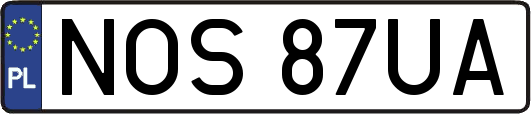 PL

NOS 87UA